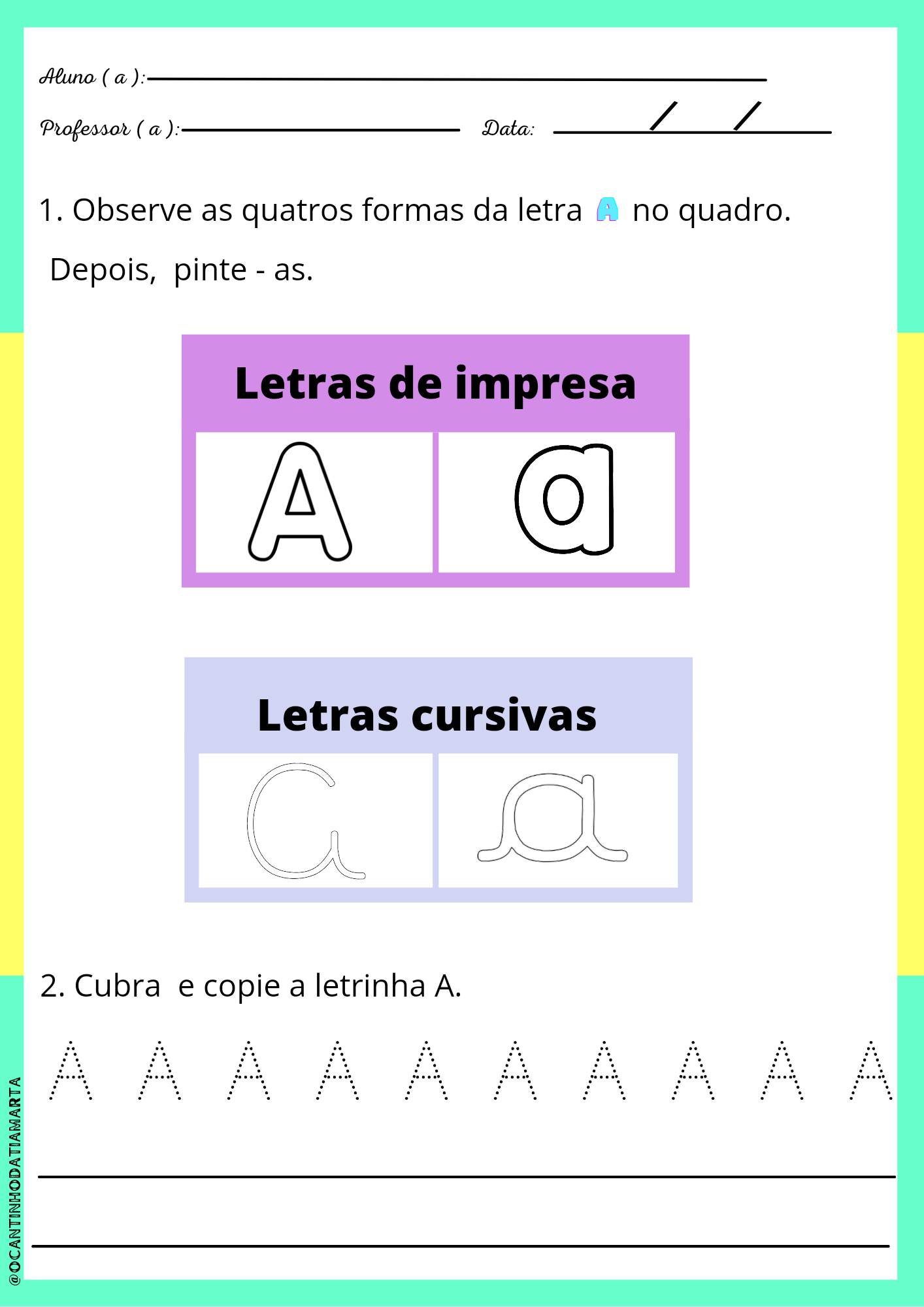 Aluno ( a ):

Professor ( a ): Data: / /

1. Observe as quatros formas da letra A no quadro.

Depois, pinte - as.

Letras de impresa

A a

Letras cursivas

A a

2. Cubra e copie a letrinha A.

A A A A A A A A A A

@OCANTINHODATIAMARTA